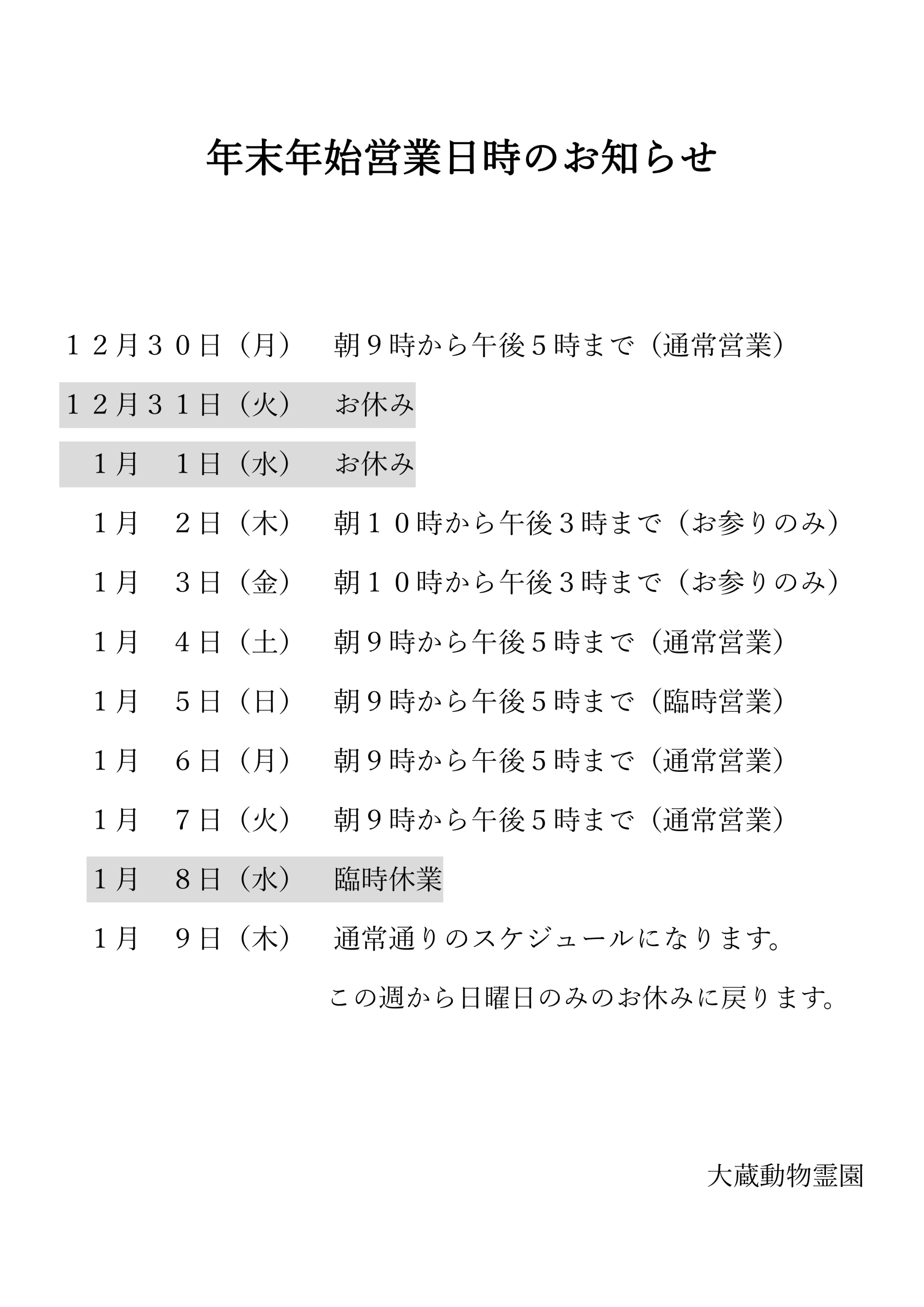 年末年始営業日時のお知らせ

１２月３０日（月）　朝９時から午後５時まで（通常営業）

１２月３１日（火）　お休み

１月　１日（水）　お休み

１月　２日（木）　朝１０時から午後３時まで（お参りのみ）

１月　３日（金）　朝１０時から午後３時まで（お参りのみ）

１月　４日（土）　朝９時から午後５時まで（通常営業）

１月　５日（日）　朝９時から午後５時まで（臨時営業）

１月　６日（月）　朝９時から午後５時まで（通常営業）

１月　７日（火）　朝９時から午後５時まで（通常営業）

１月　８日（水）　臨時休業

１月　９日（木）　通常通りのスケジュールになります。

この週から日曜日のみのお休みに戻ります。

大蔵動物霊園